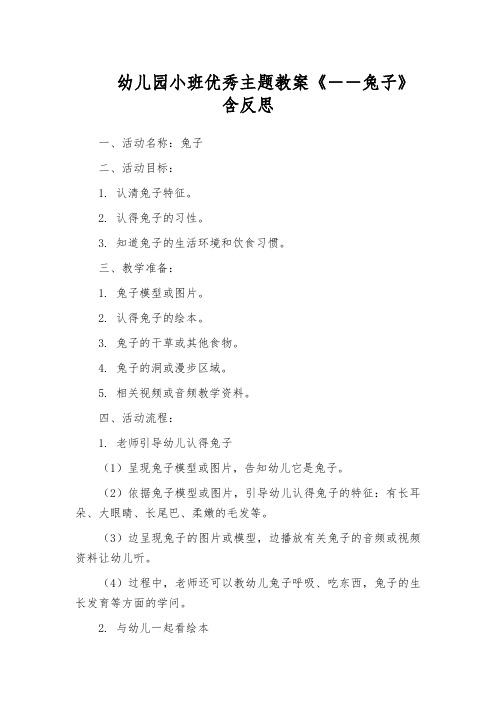 幼儿园小班优秀主题教案《——兔子》含反思

一、活动名称：兔子

二、活动目标：

1. 认清兔子特征。

2. 认得兔子的习性。

3. 知道兔子的生活环境和饮食习惯。

三、教学准备：

1. 兔子模型或图片。

2. 认得兔子的绘本。

3. 兔子的干草或其他食物。

4. 兔子的洞或漫步区域。

5. 相关视频或音频教学资料。

四、活动流程：

1. 老师引导幼儿认得兔子

（1）呈现兔子模型或图片，告知幼儿它是兔子。

（2）依据兔子模型或图片，引导幼儿认得兔子的特征：有长耳朵、大眼睛、长尾巴、柔嫩的毛发等。

（3）边呈现兔子的图片或模型，边播放有关兔子的音频或视频资料让幼儿听。

（4）过程中，老师还可以教幼儿兔子呼吸、吃东西，兔子的生长发育等方面的学问。

2. 与幼儿一起看绘本